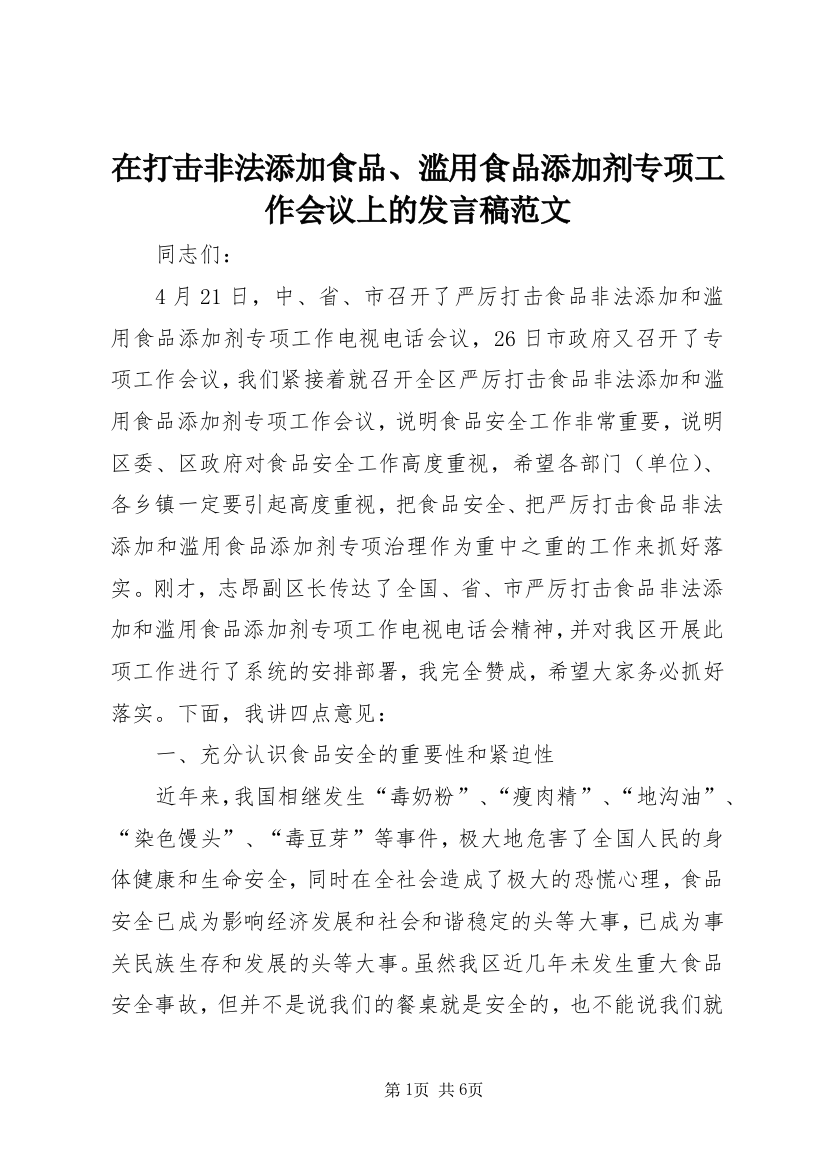 在打击非法添加食品、滥用食品添加剂专项工作会议上的发言稿范文

同志们：

4月21日，中、省、市召开了严厉打击食品非法添加和滥用食品添加剂专项工作电视电话会议，26日市政府又召开了专项工作会议，我们紧接着就召开全区严厉打击食品非法添加和滥用食品添加剂专项工作会议，说明食品安全工作非常重要，说明区委、区政府对食品安全工作高度重视，希望各部门（单位）、各乡镇一定要引起高度重视，把食品安全、把严厉打击食品非法添加和滥用食品添加剂专项治理作为重中之重的工作来抓好落实。刚才，志昂副区长传达了全国、省、市严厉打击食品非法添加和滥用食品添加剂专项工作电视电话会精神，并对我区开展此项工作进行了系统的安排部署，我完全赞成，希望大家务必抓好落实。下面，我讲四点意见：

一、充分认识食品安全的重要性和紧迫性

近年来，我国相继发生“毒奶粉”、“瘦肉精”、“地沟油”、“染色馒头”、“毒豆芽”等事件，极大地危害了全国人民的身体健康和生命安全，同时在全社会造成了极大的恐慌心理，食品安全已成为影响经济发展和社会和谐稳定的头等大事，已成为事关民族生存和发展的头等大事。虽然我区近几年未发生重大食品安全事故，但并不是说我们的餐桌就是安全的，也不能说我们就

第1页 共6页